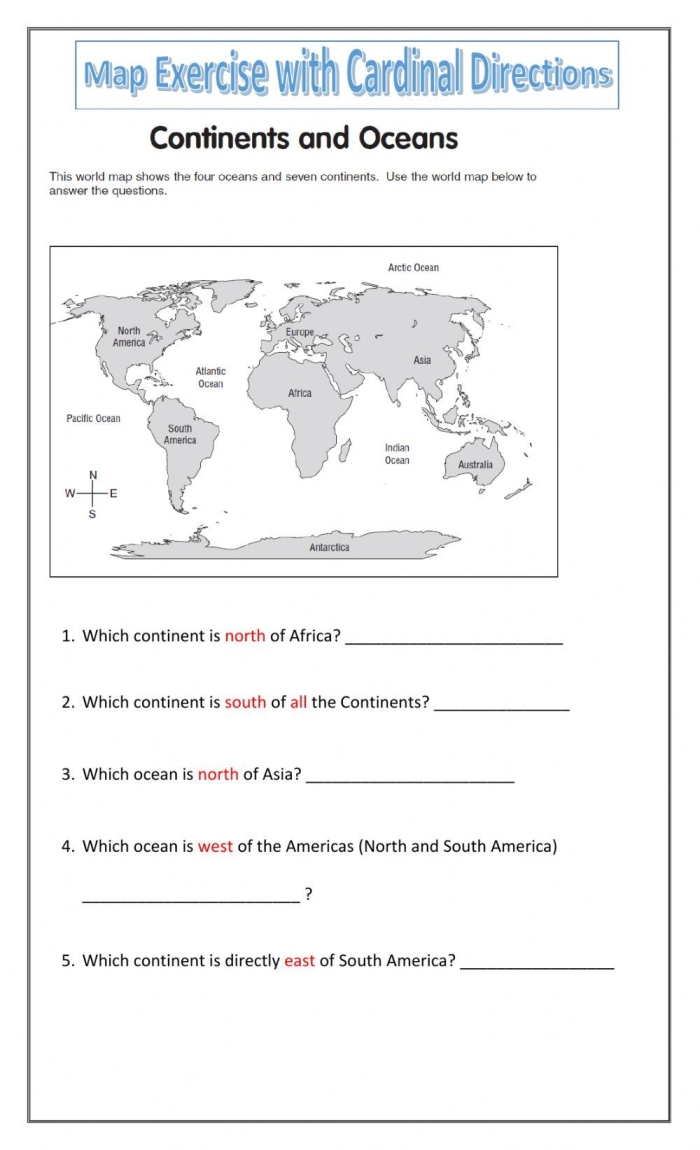 Map Exercise with Cardinal Directions

Continents and Oceans

This world map shows the four oceans and seven continents. Use the world map below to answer the questions.

Arctic Ocean
North America
Europe
Asia
Atlantic Ocean
Africa
Pacific Ocean
South America
Indian Ocean
Australia
N
W
E
S
Antarctica

1. Which continent is north of Africa? ____

2. Which continent is south of all the Continents? ____

3. Which ocean is north of Asia? ____

4. Which ocean is west of the Americas (North and South America)

____ ?

5. Which continent is directly east of South America? ____